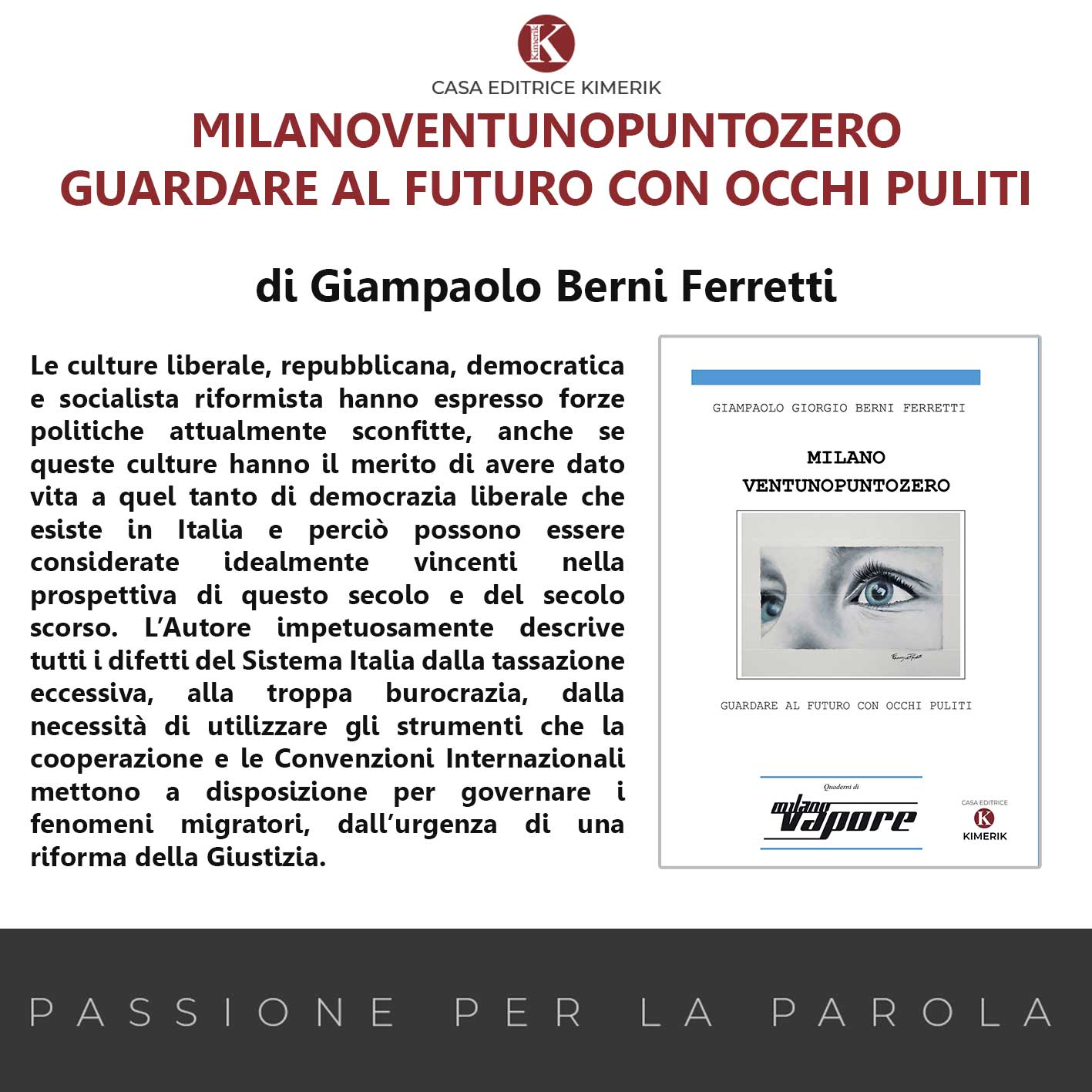 Kimerik K

CASA EDITRICE KIMERIK

MILANOVENTUNOPUNTOZERO
GUARDARE AL FUTURO CON OCCHI PULITI

di Giampaolo Berni Ferretti

Le culture liberale, repubblicana, democratica e socialista riformista hanno espresso forze politiche attualmente sconfitte, anche se queste culture hanno il merito di avere dato vita a quel tanto di democrazia liberale che esiste in Italia e perciò possono essere considerate idealmente vincenti nella prospettiva di questo secolo e del secolo scorso. L'Autore impetuosamente descrive tutti i difetti del Sistema Italia dalla tassazione eccessiva, alla troppa burocrazia, dalla necessità di utilizzare gli strumenti che la cooperazione e le Convenzioni Internazionali mettono a disposizione per governare i fenomeni migratori, dall'urgenza di una riforma della Giustizia.

GIAMPAOLO GIORGIO BERNI FERRETTI

MILANO
VENTUNOPUNTOZERO

GUARDARE AL FUTURO CON OCCHI PULITI

Quaderni di
milano Vapore

CASA EDITRICE
K
KIMERIK

PASSIONE PER LA PAROLA